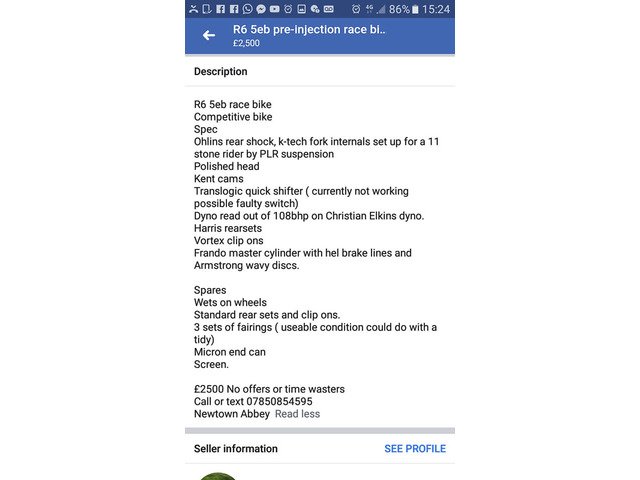 86% 15:24

R6 5eb pre-injection race bi..
£2,500

Description

R6 5eb race bike
Competitive bike
Spec
Ohlins rear shock, k-tech fork internals set up for a 11 stone rider by PLR suspension
Polished head
Kent cams
Translogic quick shifter ( currently not working possible faulty switch)
Dyno read out of 108bhp on Christian Elkins dyno.
Harris rearsets
Vortex clip ons
Frando master cylinder with hel brake lines and Armstrong wavy discs.

Spares
Wets on wheels
Standard rear sets and clip ons.
3 sets of fairings ( useable condition could do with a tidy)
Micron end can
Screen.

£2500 No offers or time wasters
Call or text 07850854595
Newtown Abbey Read less

Seller information SEE PROFILE